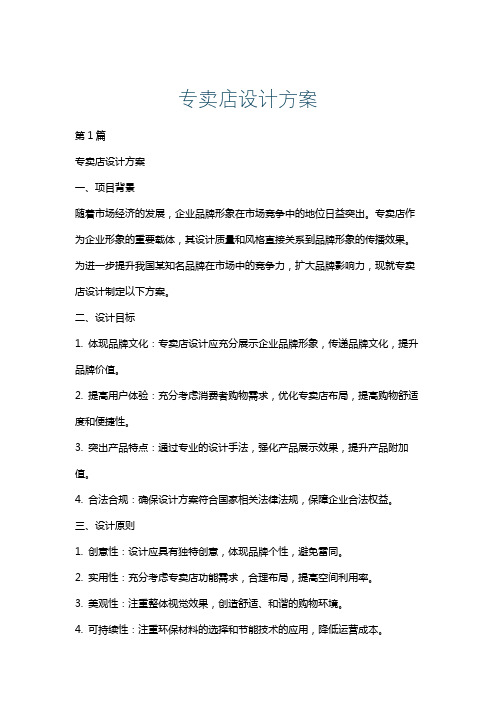 专卖店设计方案

第1篇

专卖店设计方案

一、项目背景

随着市场经济的发展，企业品牌形象在市场竞争中的地位日益突出。专卖店作为企业形象的重要载体，其设计质量和风格直接关系到品牌形象的传播效果。为进一步提升我国某知名品牌在市场中的竞争力，扩大品牌影响力，现就专卖店设计制定以下方案。

二、设计目标

1. 体现品牌文化：专卖店设计应充分展示企业品牌形象，传递品牌文化，提升品牌价值。

2. 提高用户体验：充分考虑消费者购物需求，优化专卖店布局，提高购物舒适度和便捷性。

3. 突出产品特点：通过专业的设计手法，强化产品展示效果，提升产品附加值。

4. 合法合规：确保设计方案符合国家相关法律法规，保障企业合法权益。

三、设计原则

1. 创意性：设计应具有独特创意，体现品牌个性，避免雷同。

2. 实用性：充分考虑专卖店功能需求，合理布局，提高空间利用率。

3. 美观性：注重整体视觉效果，创造舒适、和谐的购物环境。

4. 可持续性：注重环保材料的选择和节能技术的应用，降低运营成本。